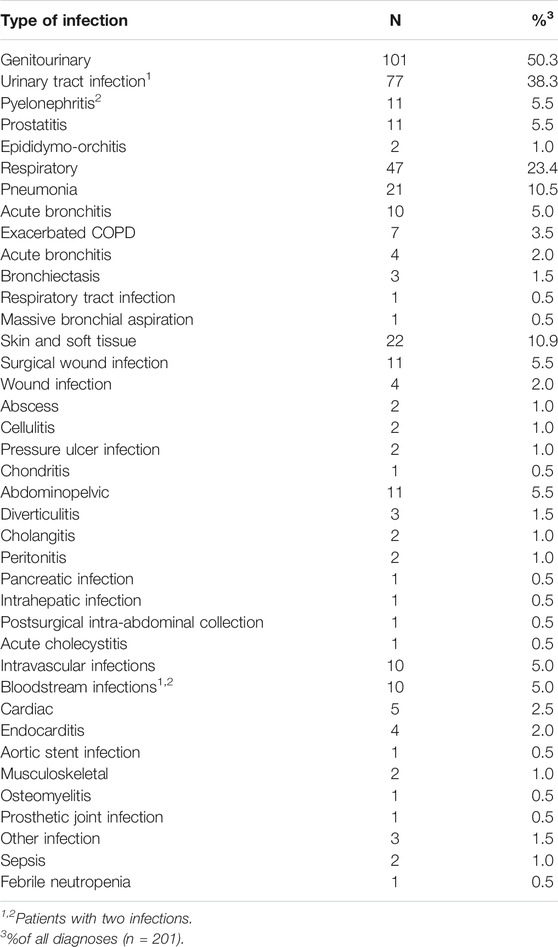 | Type of infection | N | %$^3$ |
|---|---|---|
| Genitourinary | 101 | 50.3 |
| Urinary tract infection$^1$ | 77 | 38.3 |
| Pyelonephritis$^2$ | 11 | 5.5 |
| Prostatitis | 11 | 5.5 |
| Epididymo-orchitis | 2 | 1.0 |
| Respiratory | 47 | 23.4 |
| Pneumonia | 21 | 10.5 |
| Acute bronchitis | 10 | 5.0 |
| Exacerbated COPD | 7 | 3.5 |
| Acute bronchitis | 4 | 2.0 |
| Bronchiectasis | 3 | 1.5 |
| Respiratory tract infection | 1 | 0.5 |
| Massive bronchial aspiration | 1 | 0.5 |
| Skin and soft tissue | 22 | 10.9 |
| Surgical wound infection | 11 | 5.5 |
| Wound infection | 4 | 2.0 |
| Abscess | 2 | 1.0 |
| Cellulitis | 2 | 1.0 |
| Pressure ulcer infection | 2 | 1.0 |
| Chondritis | 1 | 0.5 |
| Abdominopelvic | 11 | 5.5 |
| Diverticulitis | 3 | 1.5 |
| Cholangitis | 2 | 1.0 |
| Peritonitis | 2 | 1.0 |
| Pancreatic infection | 1 | 0.5 |
| Intrahepatic infection | 1 | 0.5 |
| Postsurgical intra-abdominal collection | 1 | 0.5 |
| Acute cholecystitis | 1 | 0.5 |
| Intravascular infections | 10 | 5.0 |
| Bloodstream infections$^{1,2}$ | 10 | 5.0 |
| Cardiac | 5 | 2.5 |
| Endocarditis | 4 | 2.0 |
| Aortic stent infection | 1 | 0.5 |
| Musculoskeletal | 2 | 1.0 |
| Osteomyelitis | 1 | 0.5 |
| Prosthetic joint infection | 1 | 0.5 |
| Other infection | 3 | 1.5 |
| Sepsis | 2 | 1.0 |
| Febrile neutropenia | 1 | 0.5 |

$^{1,2}$Patients with two infections.
$^3$%of all diagnoses (n = 201).